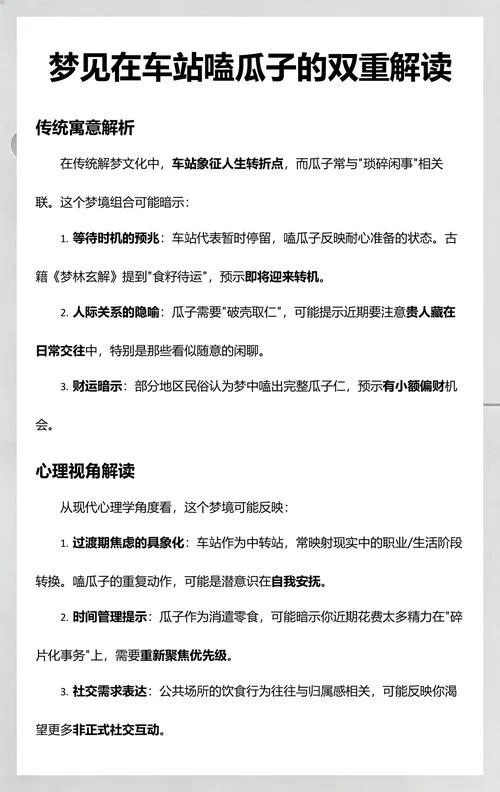 梦见在车站嗑瓜子的双重解读

传统寓意解析

在传统解梦文化中，车站象征人生转折点，而瓜子常与"琐碎闲事"相关联。这个梦境组合可能暗示：

1. 等待时机的预兆：车站代表暂时停留，嗑瓜子反映耐心准备的状态。古籍《梦林玄解》提到"食籽待运"，预示即将迎来转机。

2. 人际关系的隐喻：瓜子需要"破壳取仁"，可能提示近期要注意贵人藏在日常交往中，特别是那些看似随意的闲聊。

3. 财运暗示：部分地区民俗认为梦中嗑出完整瓜子仁，预示有小额偏财机会。

心理视角解读

从现代心理学角度看，这个梦境可能反映：

1. 过渡期焦虑的具象化：车站作为中转站，常映射现实中的职业/生活阶段转换。嗑瓜子的重复动作，可能是潜意识在自我安抚。

2. 时间管理提示：瓜子作为消遣零食，可能暗示你近期花费太多精力在"碎片化事务"上，需要重新聚焦优先级。

3. 社交需求表达：公共场所的饮食行为往往与归属感相关，可能反映你渴望更多非正式社交互动。